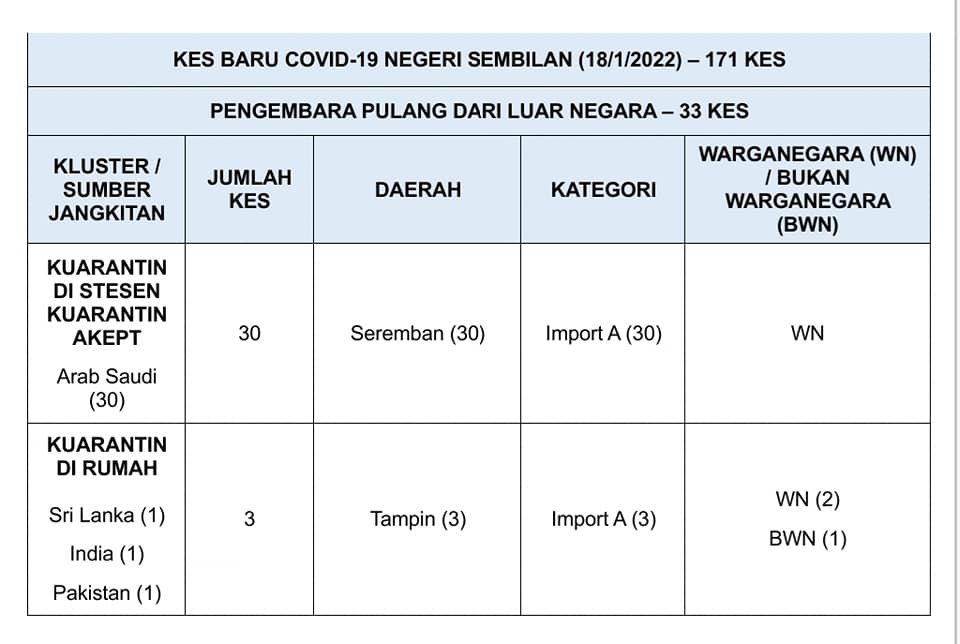 KES BARU COVID-19 NEGERI SEMBILAN (18/1/2022) – 171 KES

PENGEMBARA PULANG DARI LUAR NEGARA – 33 KES

| KLUSTER / SUMBER JANGKITAN | JUMLAH KES | DAERAH | KATEGORI | WARGANEGARA (WN) / BUKAN WARGANEGARA (BWN) |
|---|---|---|---|---|
| KUARANTIN DI STESEN KUARANTIN AKEPT Arab Saudi (30) | 30 | Seremban (30) | Import A (30) | WN |
| KUARANTIN DI RUMAH Sri Lanka (1) India (1) Pakistan (1) | 3 | Tampin (3) | Import A (3) | WN (2) BWN (1) |